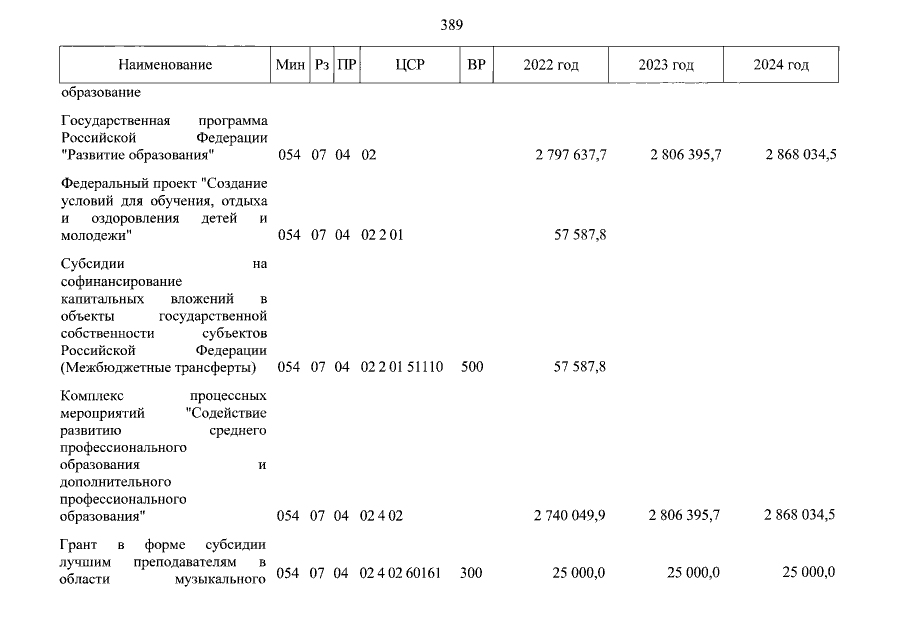 389

| Наименование | Мин | Рз | ПР | ЦСР | ВР | 2022 год | 2023 год | 2024 год |
|---|---|---|---|---|---|---|---|---|
| образование | | | | | | | | |
| Государственная программа Российской Федерации "Развитие образования" | 054 | 07 | 04 | 02 | | 2 797 637,7 | 2 806 395,7 | 2 868 034,5 |
| Федеральный проект "Создание условий для обучения, отдыха и оздоровления детей и молодежи" | 054 | 07 | 04 | 02 2 01 | | 57 587,8 | | |
| Субсидии на софинансирование капитальных вложений в объекты государственной собственности субъектов Российской Федерации (Межбюджетные трансферты) | 054 | 07 | 04 | 02 2 01 51110 | 500 | 57 587,8 | | |
| Комплекс процессных мероприятий "Содействие развитию среднего профессионального образования и дополнительного профессионального образования" | 054 | 07 | 04 | 02 4 02 | | 2 740 049,9 | 2 806 395,7 | 2 868 034,5 |
| Грант в форме субсидии лучшим преподавателям в области музыкального | 054 | 07 | 04 | 02 4 02 60161 | 300 | 25 000,0 | 25 000,0 | 25 000,0 |